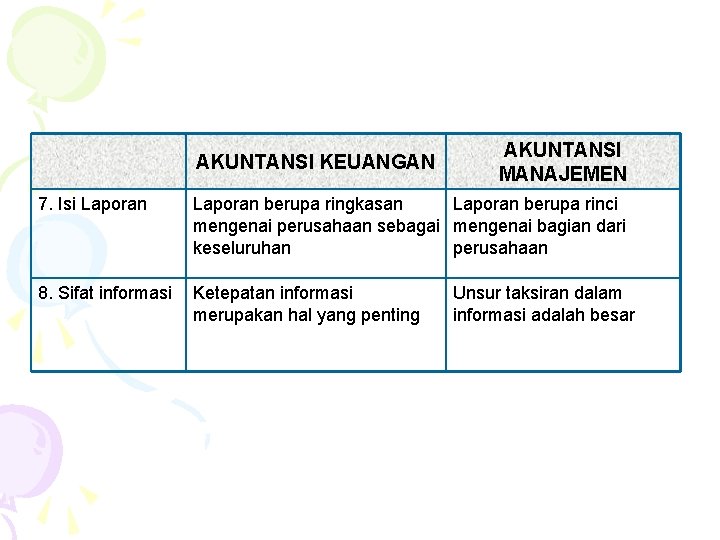 | | AKUNTANSI KEUANGAN | AKUNTANSI MANAJEMEN |
|---|---|---|
| 7. Isi Laporan | Laporan berupa ringkasan mengenai perusahaan sebagai keseluruhan | Laporan berupa rinci mengenai bagian dari perusahaan |
| 8. Sifat informasi | Ketepatan informasi merupakan hal yang penting | Unsur taksiran dalam informasi adalah besar |